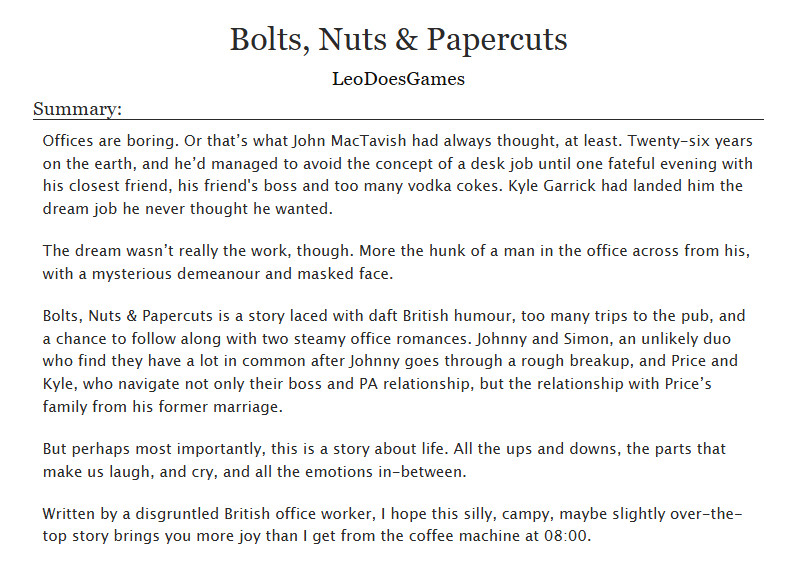 Bolts, Nuts & Papercuts

LeoDoesGames

Summary:

Offices are boring. Or that's what John MacTavish had always thought, at least. Twenty-six years on the earth, and he'd managed to avoid the concept of a desk job until one fateful evening with his closest friend, his friend's boss and too many vodka cokes. Kyle Garrick had landed him the dream job he never thought he wanted.

The dream wasn't really the work, though. More the hunk of a man in the office across from his, with a mysterious demeanour and masked face.

Bolts, Nuts & Papercuts is a story laced with daft British humour, too many trips to the pub, and a chance to follow along with two steamy office romances. Johnny and Simon, an unlikely duo who find they have a lot in common after Johnny goes through a rough breakup, and Price and Kyle, who navigate not only their boss and PA relationship, but the relationship with Price's family from his former marriage.

But perhaps most importantly, this is a story about life. All the ups and downs, the parts that make us laugh, and cry, and all the emotions in-between.

Written by a disgruntled British office worker, I hope this silly, campy, maybe slightly over-the-top story brings you more joy than I get from the coffee machine at 08:00.